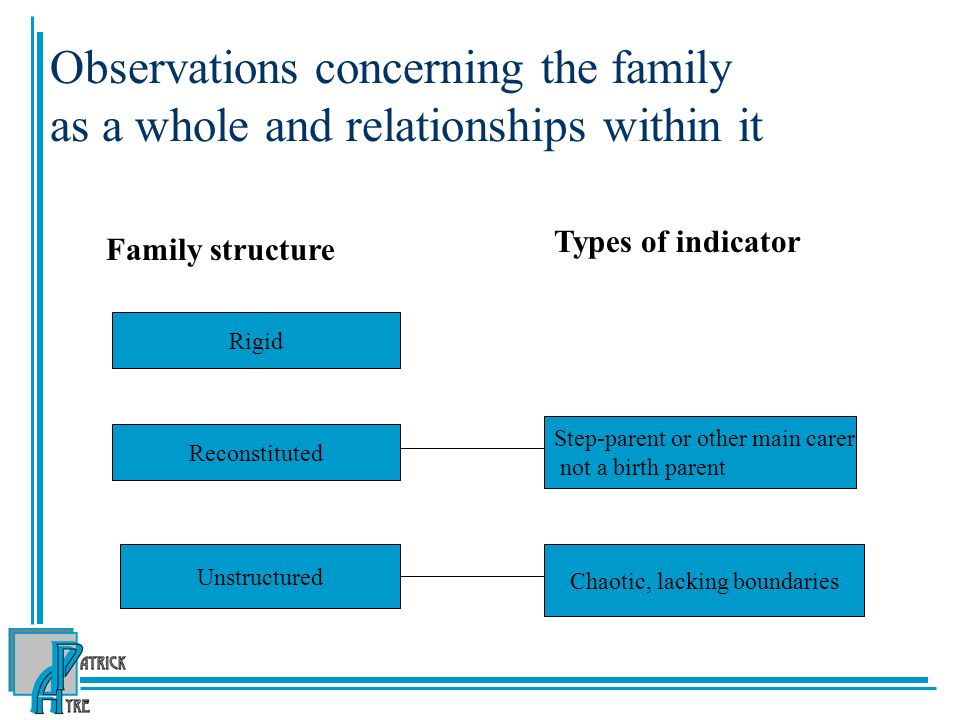 Observations concerning the family as a whole and relationships within it

Family structure

Types of indicator

Rigid

Reconstituted

Step-parent or other main carer not a birth parent

Unstructured

Chaotic, lacking boundaries

PATRICK AYRE